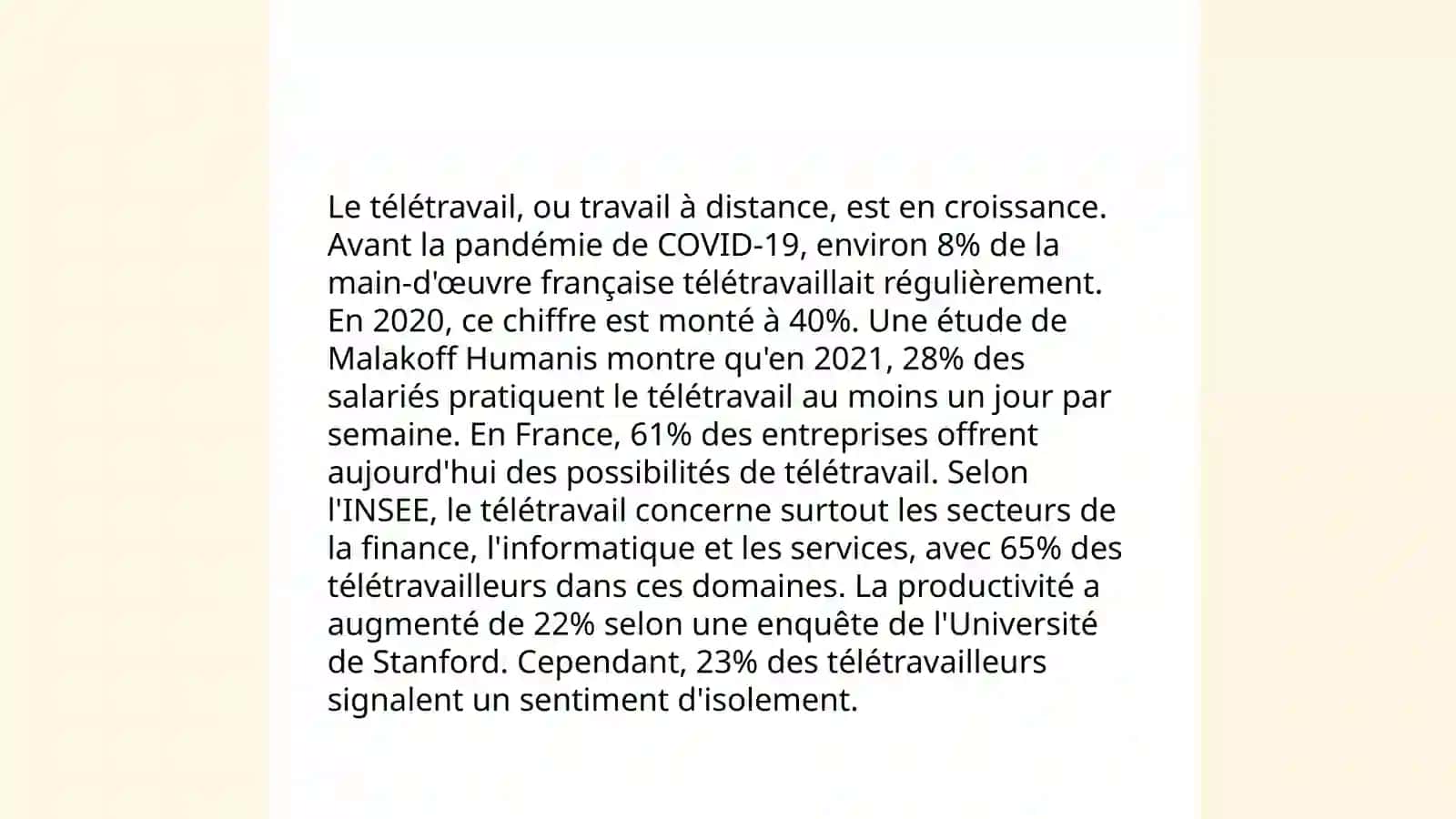 Le télétravail, ou travail à distance, est en croissance. Avant la pandémie de COVID-19, environ 8% de la main-d'œuvre française télétravaillait régulièrement. En 2020, ce chiffre est monté à 40%. Une étude de Malakoff Humanis montre qu'en 2021, 28% des salariés pratiquent le télétravail au moins un jour par semaine. En France, 61% des entreprises offrent aujourd'hui des possibilités de télétravail. Selon l'INSEE, le télétravail concerne surtout les secteurs de la finance, l'informatique et les services, avec 65% des télétravailleurs dans ces domaines. La productivité a augmenté de 22% selon une enquête de l'Université de Stanford. Cependant, 23% des télétravailleurs signalent un sentiment d'isolement.